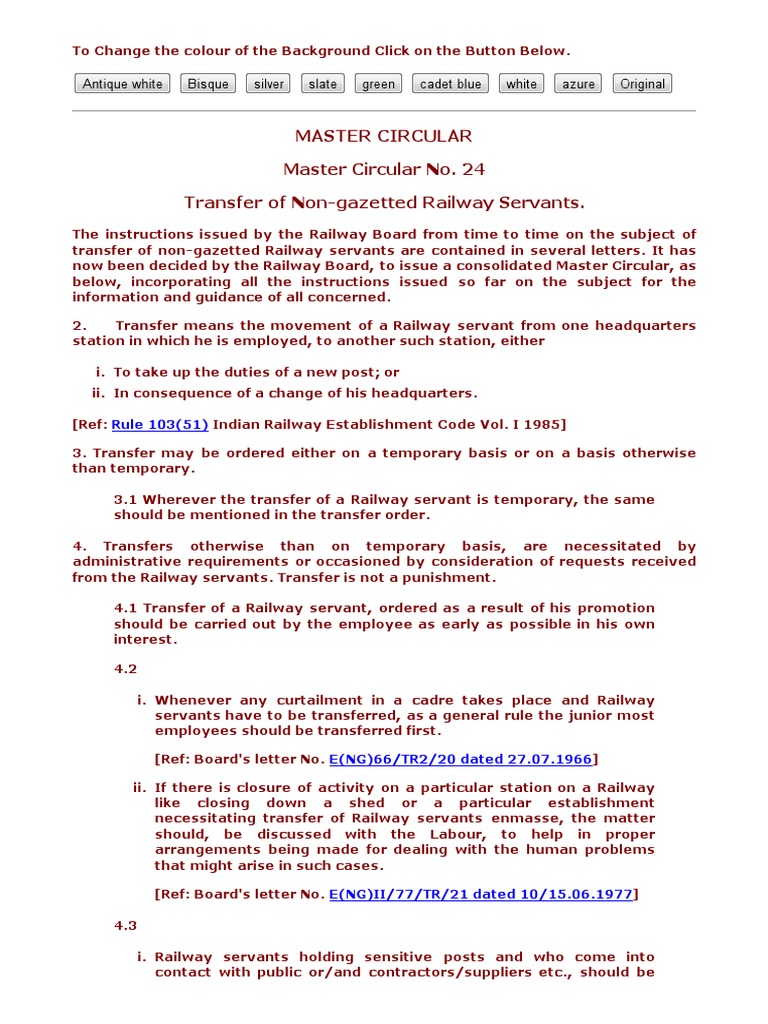 To Change the colour of the Background Click on the Button Below.

Antique white Bisque silver slate green cadet blue white azure Original

MASTER CIRCULAR

Master Circular No. 24

Transfer of Non-gazetted Railway Servants.

The instructions issued by the Railway Board from time to time on the subject of transfer of non-gazetted Railway servants are contained in several letters. It has now been decided by the Railway Board, to issue a consolidated Master Circular, as below, incorporating all the instructions issued so far on the subject for the information and guidance of all concerned.

2. Transfer means the movement of a Railway servant from one headquarters station in which he is employed, to another such station, either

i. To take up the duties of a new post; or
ii. In consequence of a change of his headquarters.

[Ref: Rule 103(51) Indian Railway Establishment Code Vol. I 1985]

3. Transfer may be ordered either on a temporary basis or on a basis otherwise than temporary.

3.1 Wherever the transfer of a Railway servant is temporary, the same should be mentioned in the transfer order.

4. Transfers otherwise than on temporary basis, are necessitated by administrative requirements or occasioned by consideration of requests received from the Railway servants. Transfer is not a punishment.

4.1 Transfer of a Railway servant, ordered as a result of his promotion should be carried out by the employee as early as possible in his own interest.

4.2

i. Whenever any curtailment in a cadre takes place and Railway servants have to be transferred, as a general rule the junior most employees should be transferred first.

[Ref: Board's letter No. E(NG)66/TR2/20 dated 27.07.1966]

ii. If there is closure of activity on a particular station on a Railway like closing down a shed or a particular establishment necessitating transfer of Railway servants enmasse, the matter should, be discussed with the Labour, to help in proper arrangements being made for dealing with the human problems that might arise in such cases.

[Ref: Board's letter No. E(NG)II/77/TR/21 dated 10/15.06.1977]

4.3

i. Railway servants holding sensitive posts and who come into contact with public or/and contractors/suppliers etc., should be